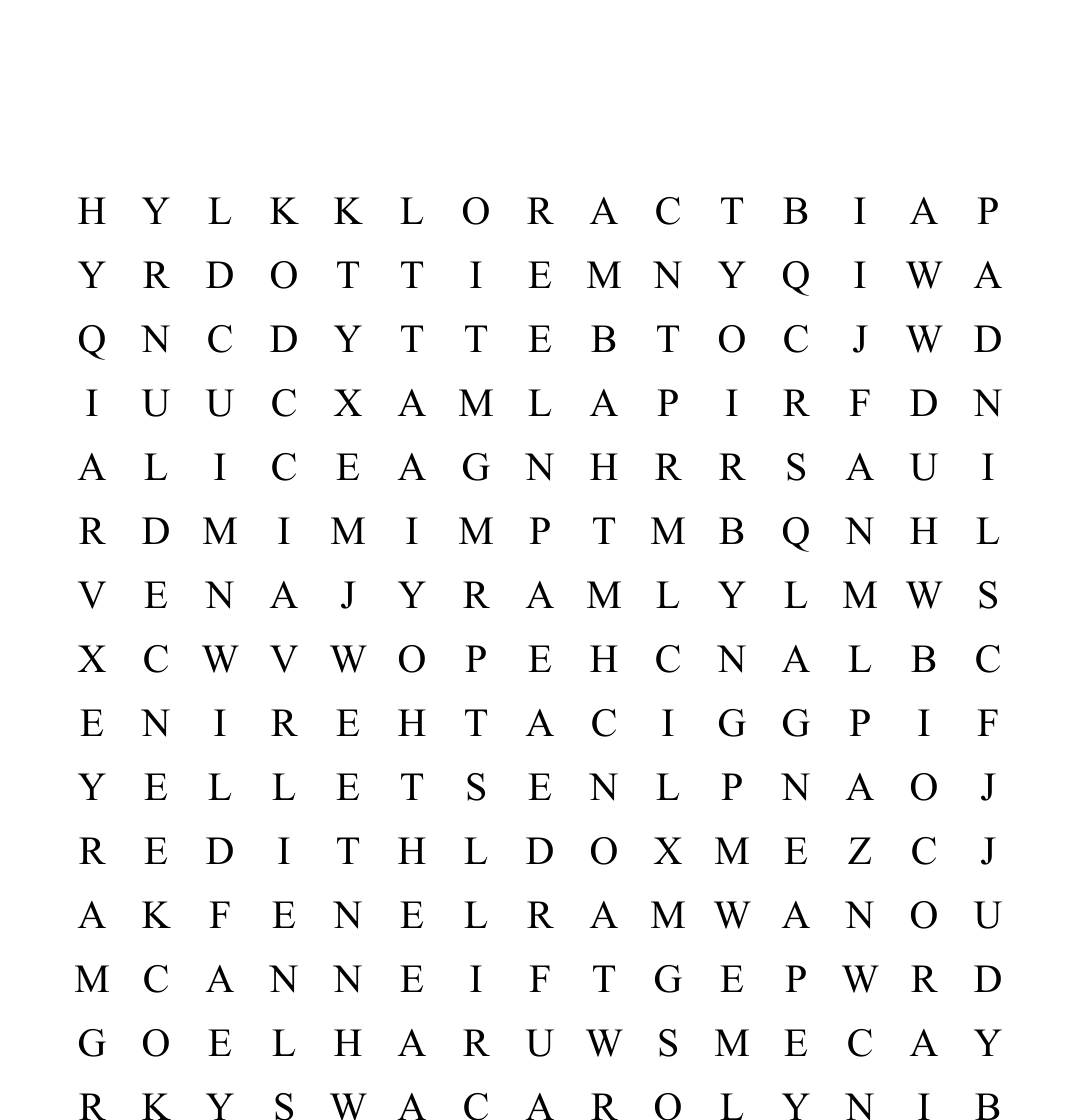 H Y L K K L O R A C T B I A P
Y R D O T T I E M N Y Q I W A
Q N C D Y T T E B T O C J W D
I U U C X A M L A P I R F D N
A L I C E A G N H R R S A U I
R D M I M I M P T M B Q N H L
V E N A J Y R A M L Y L M W S
X C W V W O P E H C N A L B C
E N I R E H T A C I G G P I F
Y E L L E T S E N L P N A O J
R E D I T H L D O X M E Z C J
A K F E N E L R A M W A N O U
M C A N N E I F T G E P W R D
G O E L H A R U W S M E C A Y
R K Y S W A C A R O L Y N I B